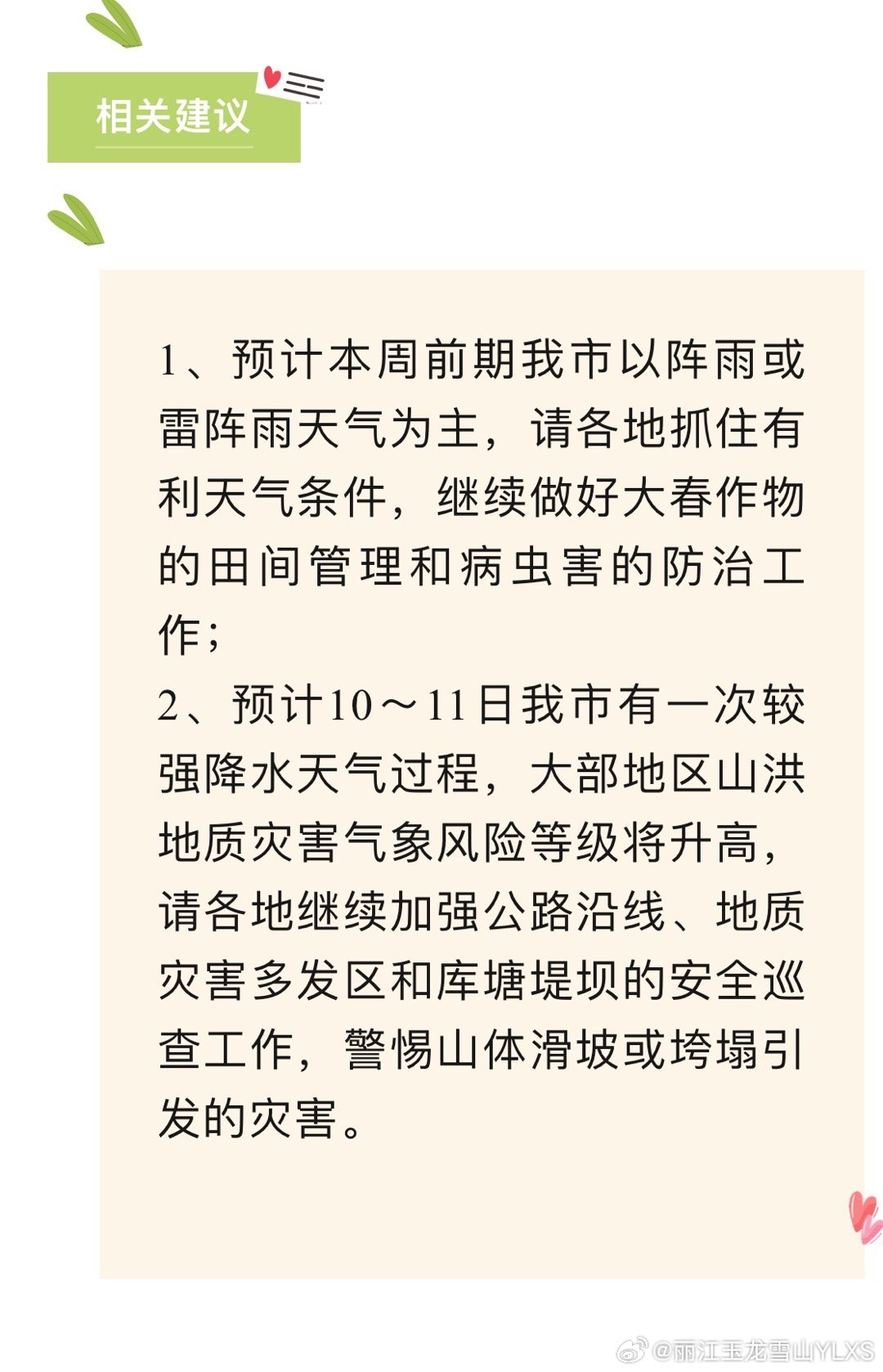 相关建议

1、预计本周前期我市以阵雨或雷阵雨天气为主，请各地抓住有利天气条件，继续做好大春作物的田间管理和病虫害的防治工作；
2、预计10～11日我市有一次较强降水天气过程，大部地区山洪地质灾害气象风险等级将升高，请各地继续加强公路沿线、地质灾害多发区和库塘堤坝的安全巡查工作，警惕山体滑坡或垮塌引发的灾害。

@丽江玉龙雪山YLXS